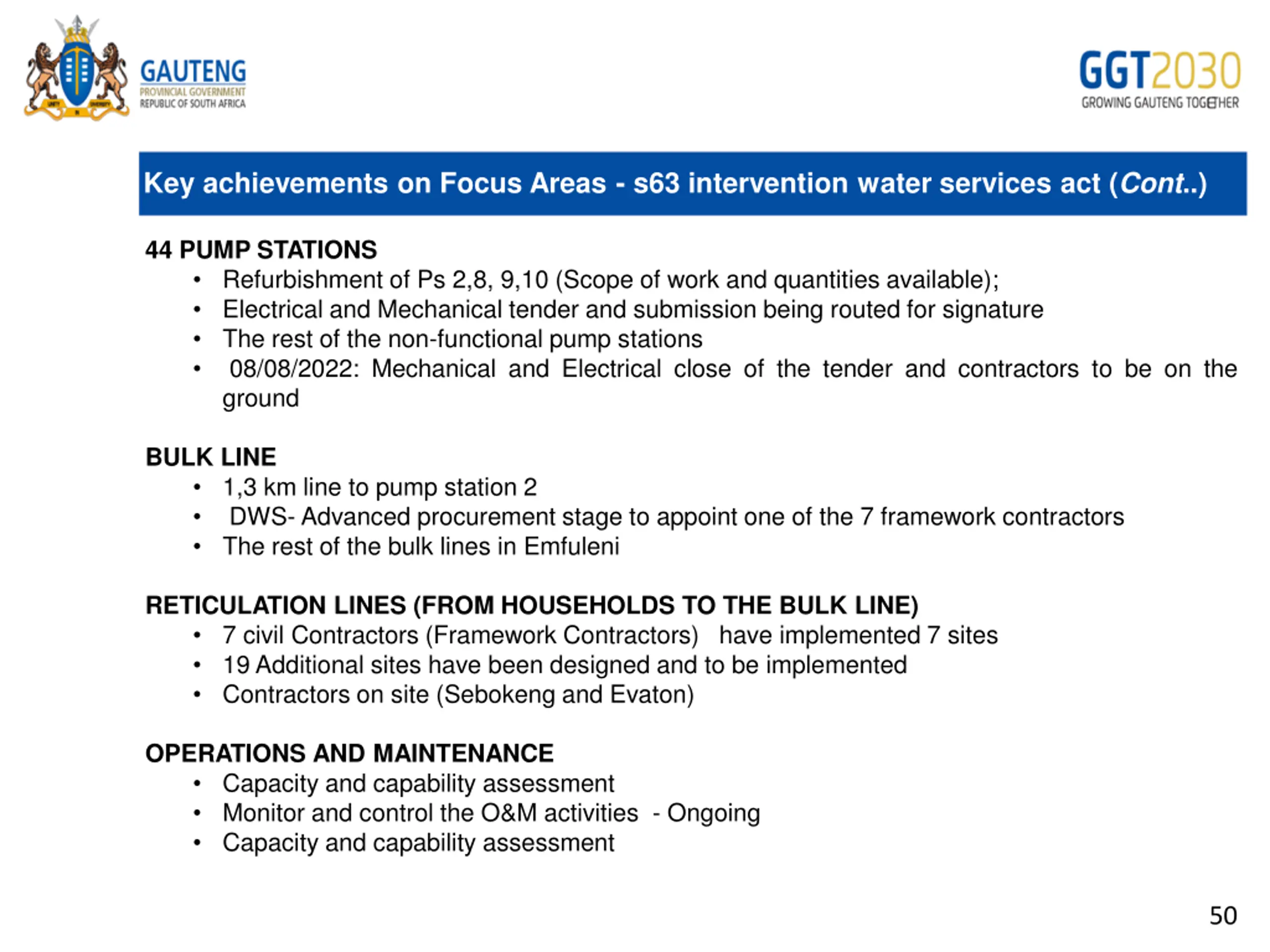 GAUTENG
PROVINCIAL GOVERNMENT
REPUBLIC OF SOUTH AFRICA

GGT2030
GROWING GAUTENG TOGETHER

Key achievements on Focus Areas - s63 intervention water services act (Cont..)

44 PUMP STATIONS
• Refurbishment of Ps 2,8, 9,10 (Scope of work and quantities available);
• Electrical and Mechanical tender and submission being routed for signature
• The rest of the non-functional pump stations
• 08/08/2022: Mechanical and Electrical close of the tender and contractors to be on the ground

BULK LINE
• 1,3 km line to pump station 2
• DWS- Advanced procurement stage to appoint one of the 7 framework contractors
• The rest of the bulk lines in Emfuleni

RETICULATION LINES (FROM HOUSEHOLDS TO THE BULK LINE)
• 7 civil Contractors (Framework Contractors) have implemented 7 sites
• 19 Additional sites have been designed and to be implemented
• Contractors on site (Sebokeng and Evaton)

OPERATIONS AND MAINTENANCE
• Capacity and capability assessment
• Monitor and control the O&M activities - Ongoing
• Capacity and capability assessment

50